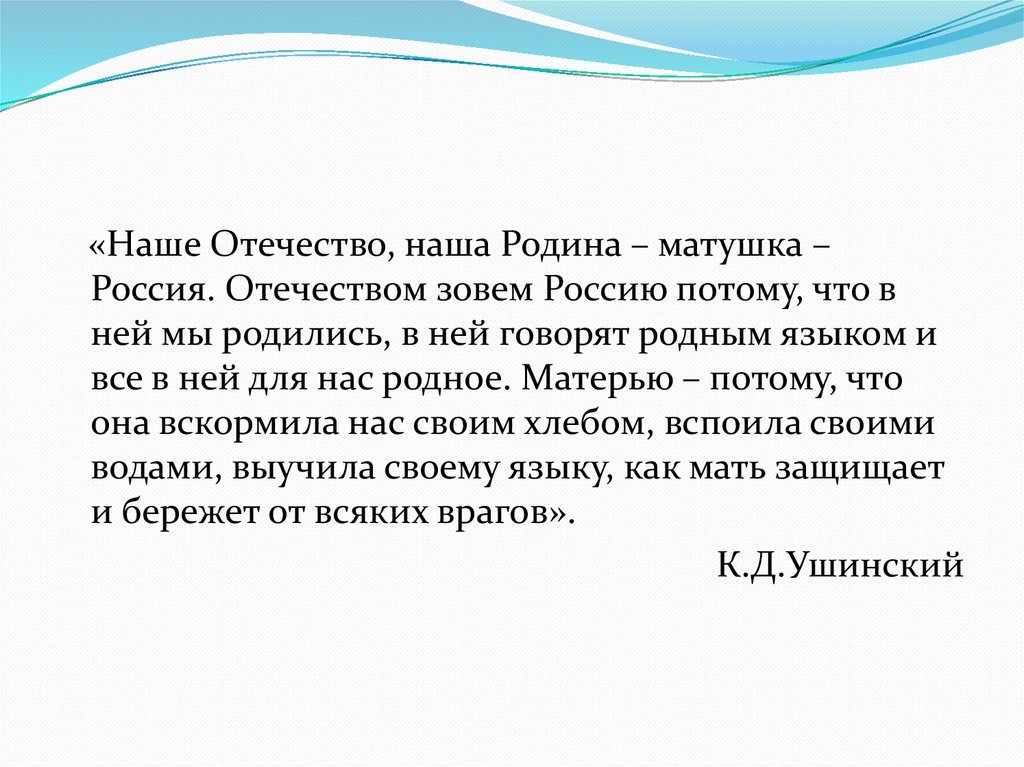 «Наше Отечество, наша Родина – матушка – Россия. Отечеством зовем Россию потому, что в ней мы родились, в ней говорят родным языком и все в ней для нас родное. Матерью – потому, что она вскормила нас своим хлебом, вспоила своими водами, выучила своему языку, как мать защищает и бережет от всяких врагов».

К.Д.Ушинский